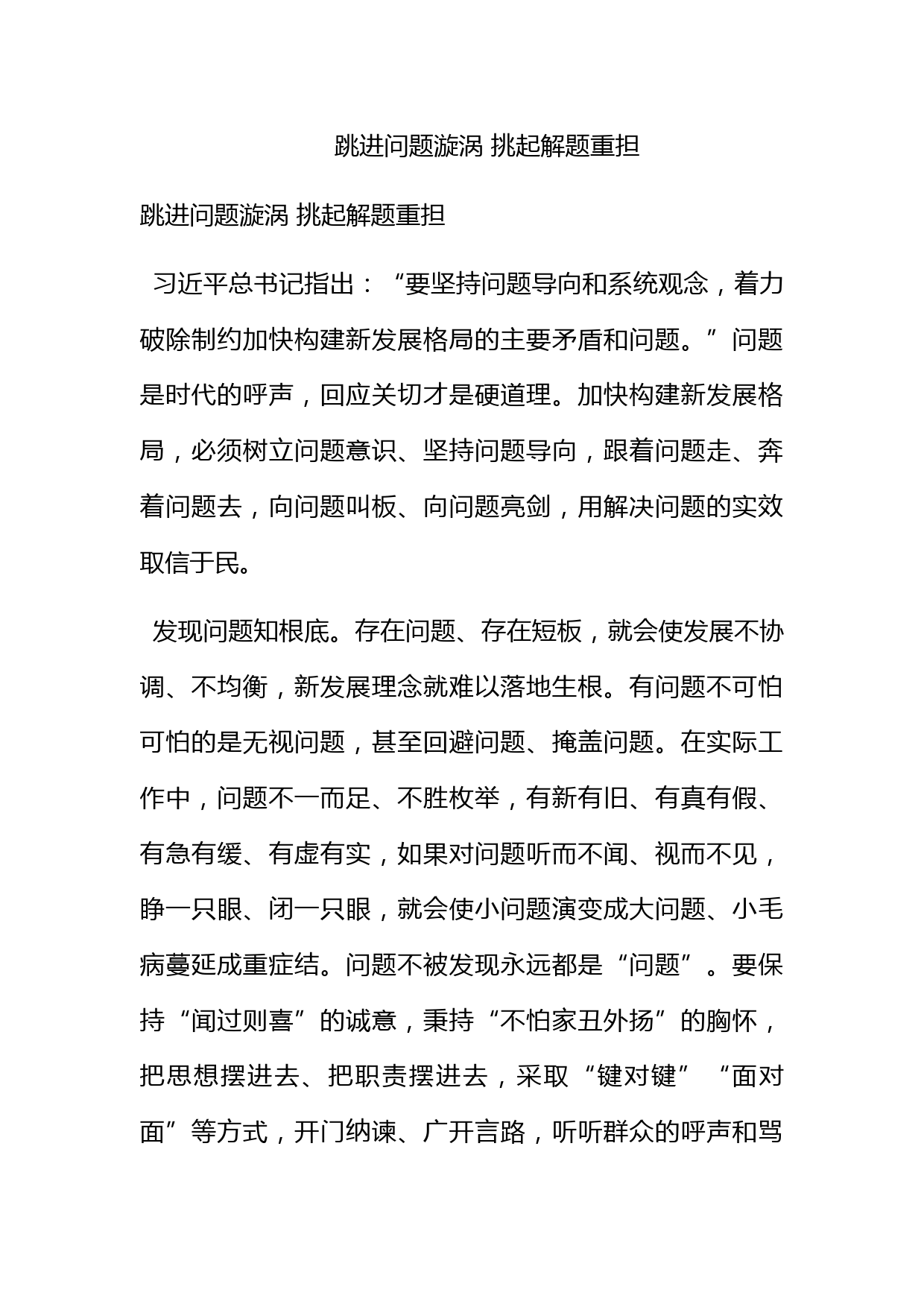 跳进问题漩涡 挑起解题重担

跳进问题漩涡 挑起解题重担

习近平总书记指出：“要坚持问题导向和系统观念，着力破除制约加快构建新发展格局的主要矛盾和问题。”问题是时代的呼声，回应关切才是硬道理。加快构建新发展格局，必须树立问题意识、坚持问题导向，跟着问题走、奔着问题去，向问题叫板、向问题亮剑，用解决问题的实效取信于民。

发现问题知根底。存在问题、存在短板，就会使发展不协调、不均衡，新发展理念就难以落地生根。有问题不可怕可怕的是无视问题，甚至回避问题、掩盖问题。在实际工作中，问题不一而足、不胜枚举，有新有旧、有真有假、有急有缓、有虚有实，如果对问题听而不闻、视而不见，睁一只眼、闭一只眼，就会使小问题演变成大问题、小毛病蔓延成重症结。问题不被发现永远都是“问题”。要保持“闻过则喜”的诚意，秉持“不怕家丑外扬”的胸怀，把思想摆进去、把职责摆进去，采取“键对键”“面对面”等方式，开门纳谏、广开言路，听听群众的呼声和骂